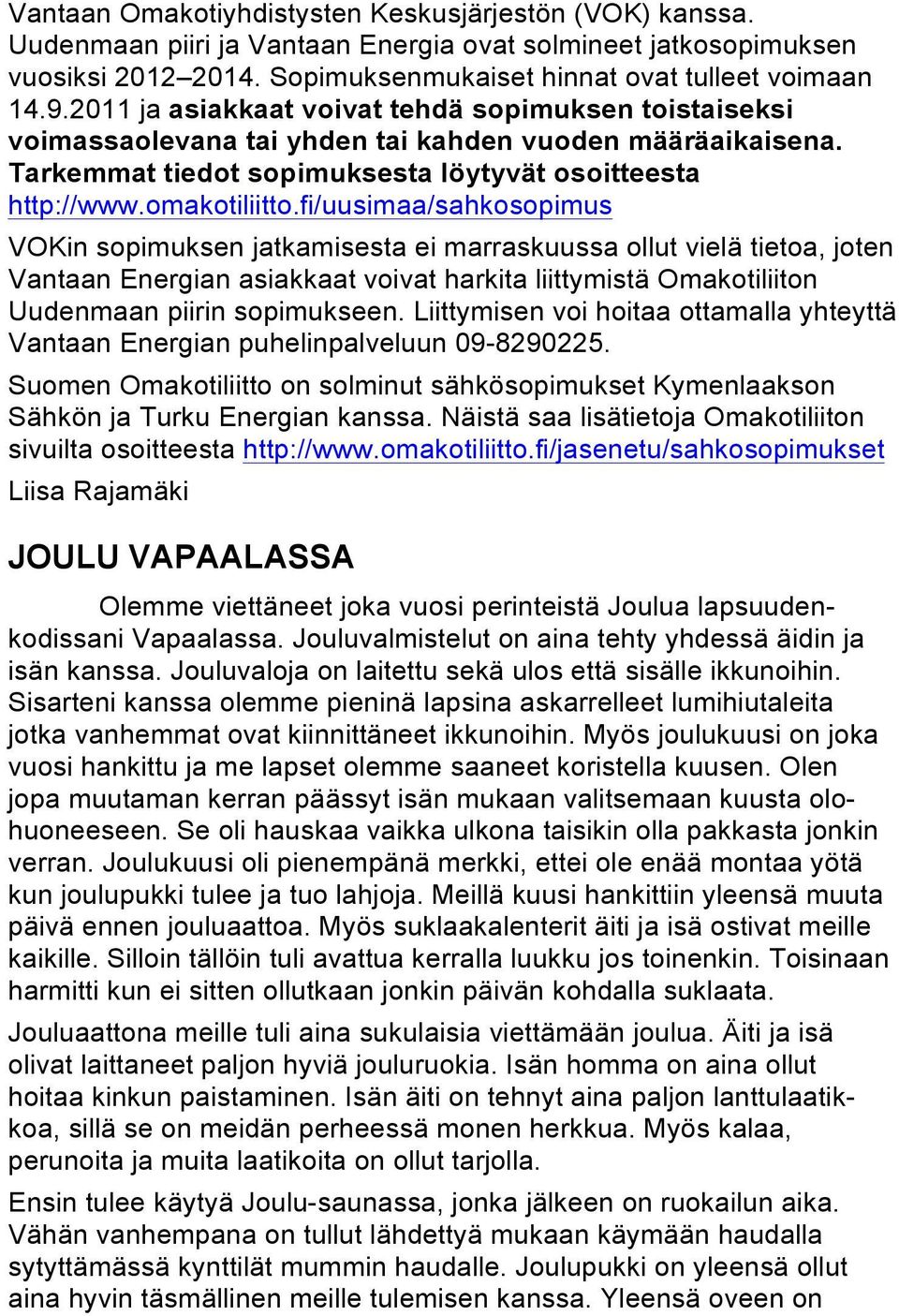 Vantaan Omakotiyhdistysten Keskusjärjestön (VOK) kanssa. Uudenmaan piiri ja Vantaan Energia ovat solmineet jatkosopimuksen vuosiksi 2012–2014. Sopimuksenmukaiset hinnat ovat tulleet voimaan 14.9.2011 ja asiakkaat voivat tehdä sopimuksen toistaiseksi voimassaolevana tai yhden tai kahden vuoden määräaikaisena. Tarkemmat tiedot sopimuksesta löytyvät osoitteesta http://www.omakotiliitto.fi/uusimaa/sahkosopimus

VOKin sopimuksen jatkamisesta ei marraskuussa ollut vielä tietoa, joten Vantaan Energian asiakkaat voivat harkita liittymistä Omakotiliiton Uudenmaan piirin sopimukseen. Liittymisen voi hoitaa ottamalla yhteyttä Vantaan Energian puhelinpalveluun 09-8290225.

Suomen Omakotiliitto on solminut sähkösopimukset Kymenlaakson Sähkön ja Turku Energian kanssa. Näistä saa lisätietoja Omakotiliiton sivuilta osoitteesta http://www.omakotiliitto.fi/jasenetu/sahkosopimukset

Liisa Rajamäki

JOULU VAPAALASSA

Olemme viettäneet joka vuosi perinteistä Joulua lapsuudenkodissani Vapaalassa. Jouluvalmistelut on aina tehty yhdessä äidin ja isän kanssa. Jouluvaloja on laitettu sekä ulos että sisälle ikkunoihin. Sisarteni kanssa olemme pieninä lapsina askarrelleet lumihiutaleita jotka vanhemmat ovat kiinnittäneet ikkunoihin. Myös joulukuusi on joka vuosi hankittu ja me lapset olemme saaneet koristella kuusen. Olen jopa muutaman kerran päässyt isän mukaan valitsemaan kuusta olohuoneeseen. Se oli hauskaa vaikka ulkona taisikin olla pakkasta jonkin verran. Joulukuusi oli pienempänä merkki, ettei ole enää montaa yötä kun joulupukki tulee ja tuo lahjoja. Meillä kuusi hankittiin yleensä muuta päivä ennen jouluaattoa. Myös suklaakalenterit äiti ja isä ostivat meille kaikille. Silloin tällöin tuli avattua kerralla luukku jos toinenkin. Toisinaan harmitti kun ei sitten ollutkaan jonkin päivän kohdalla suklaata.

Jouluaattona meille tuli aina sukulaisia viettämään joulua. Äiti ja isä olivat laittaneet paljon hyviä jouluruokia. Isän homma on aina ollut hoitaa kinkun paistaminen. Isän äiti on tehnyt aina paljon lanttulaatikkoa, sillä se on meidän perheessä monen herkkua. Myös kalaa, perunoita ja muita laatikoita on ollut tarjolla.

Ensin tulee käytyä Joulu-saunassa, jonka jälkeen on ruokailun aika. Vähän vanhempana on tullut lähdettyä mukaan käymään haudalla sytyttämässä kynttilät mummin haudalle. Joulupukki on yleensä ollut aina hyvin täsmällinen meille tulemisen kanssa. Yleensä oveen on